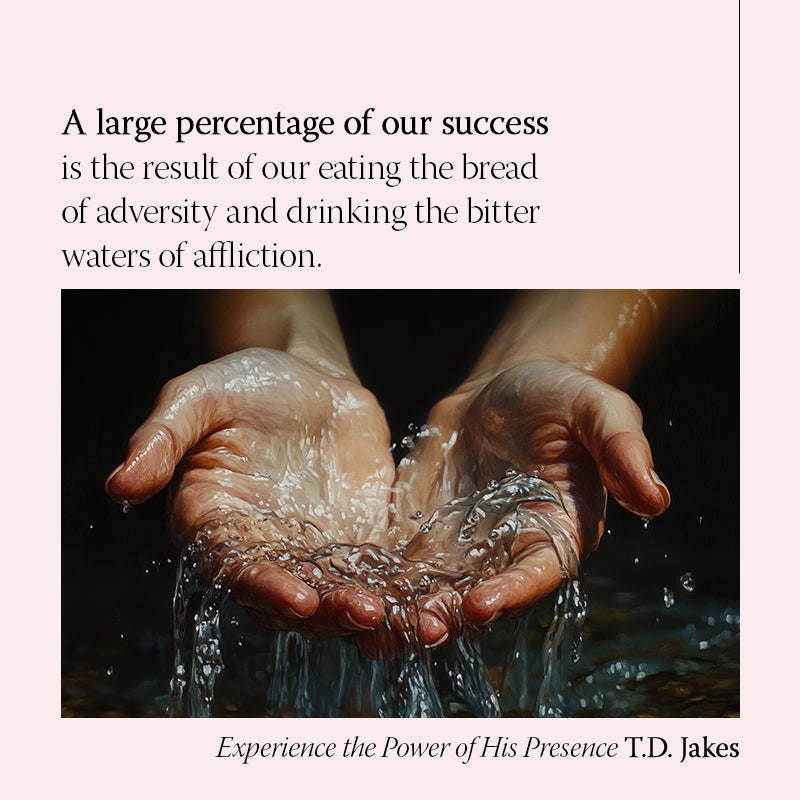 A large percentage of our success is the result of our eating the bread of adversity and drinking the bitter waters of affliction.

Experience the Power of His Presence T.D. Jakes